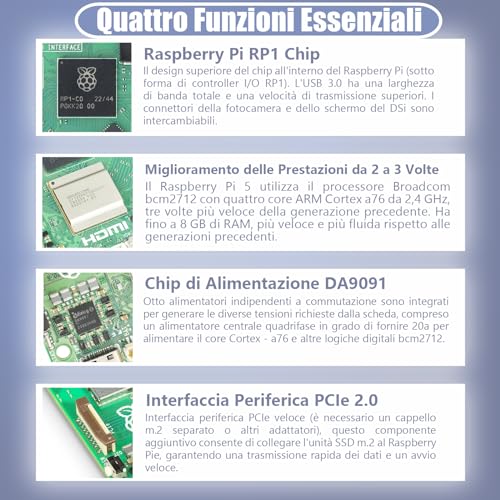 Quattro Funzioni Essenziali

INTERFACE

RP1-C0 22/44
P0KK20 00

Raspberry Pi RP1 Chip
Il design superiore del chip all'interno del Raspberry Pi (sotto forma di controller I/O RP1). L'USB 3.0 ha una larghezza di banda totale e una velocità di trasmissione superiori. I connettori della fotocamera e dello schermo del DSi sono intercambiabili.

HDMI

Miglioramento delle Prestazioni da 2 a 3 Volte
Il Raspberry Pi 5 utilizza il processore Broadcom bcm2712 con quattro core ARM Cortex a76 da 2,4 GHz, tre volte più veloce della generazione precedente. Ha fino a 8 GB di RAM, più veloce e più fluida rispetto alle generazioni precedenti.

Chip di Alimentazione DA9091
Otto alimentatori indipendenti a commutazione sono integrati per generare le diverse tensioni richieste dalla scheda, compreso un alimentatore centrale quadrifase in grado di fornire 20a per alimentare il core Cortex - a76 e altre logiche digitali bcm2712.

Interfaccia Periferica PCIe 2.0
Interfaccia periferica PCIe veloce (è necessario un cappello m.2 separato o altri adattatori), questo componente aggiuntivo consente di collegare l'unità SSD m.2 al Raspberry Pie, garantendo una trasmissione rapida dei dati e un avvio veloce.